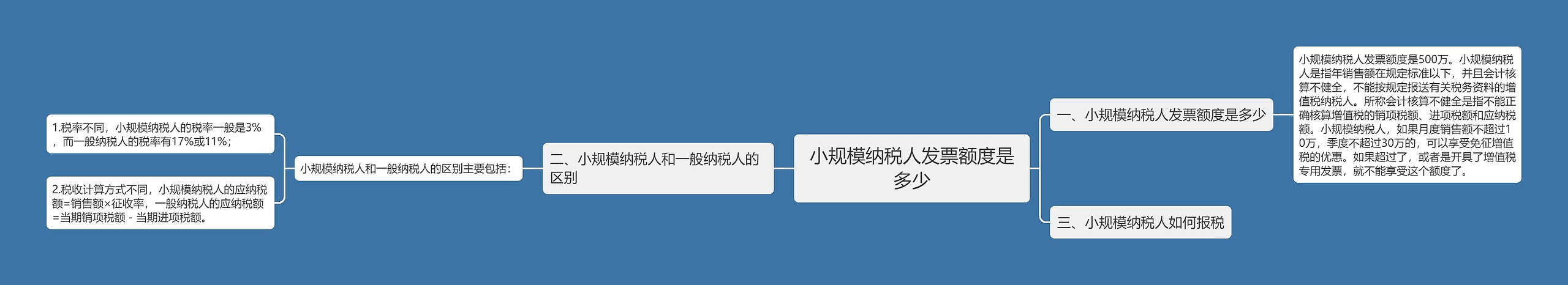 小规模纳税人发票额度是多少

一、小规模纳税人发票额度是多少

小规模纳税人发票额度是500万。小规模纳税人是指年销售额在规定标准以下，并且会计核算不健全，不能按规定报送有关税务资料的增值税纳税人。所称会计核算不健全是指不能正确核算增值税的销项税额、进项税额和应纳税额。小规模纳税人，如果月度销售额不超过10万，季度不超过30万的，可以享受免征增值税的优惠。如果超过了，或者是开具了增值税专用发票，就不能享受这个额度了。

三、小规模纳税人如何报税

二、小规模纳税人和一般纳税人的区别

小规模纳税人和一般纳税人的区别主要包括：

1.税率不同，小规模纳税人的税率一般是3%，而一般纳税人的税率有17%或11%；

2.税收计算方式不同，小规模纳税人的应纳税额=销售额×征收率，一般纳税人的应纳税额=当期销项税额－当期进项税额。